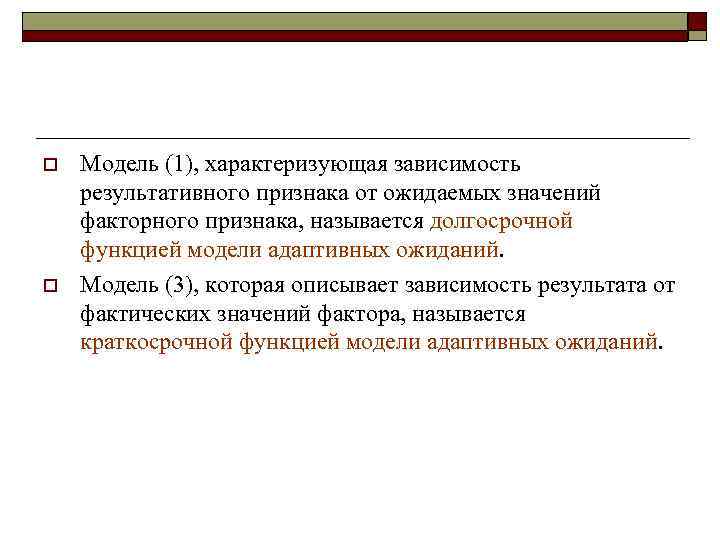 Модель (1), характеризующая зависимость результативного признака от ожидаемых значений факторного признака, называется долгосрочной функцией модели адаптивных ожиданий.

Модель (3), которая описывает зависимость результата от фактических значений фактора, называется краткосрочной функцией модели адаптивных ожиданий.